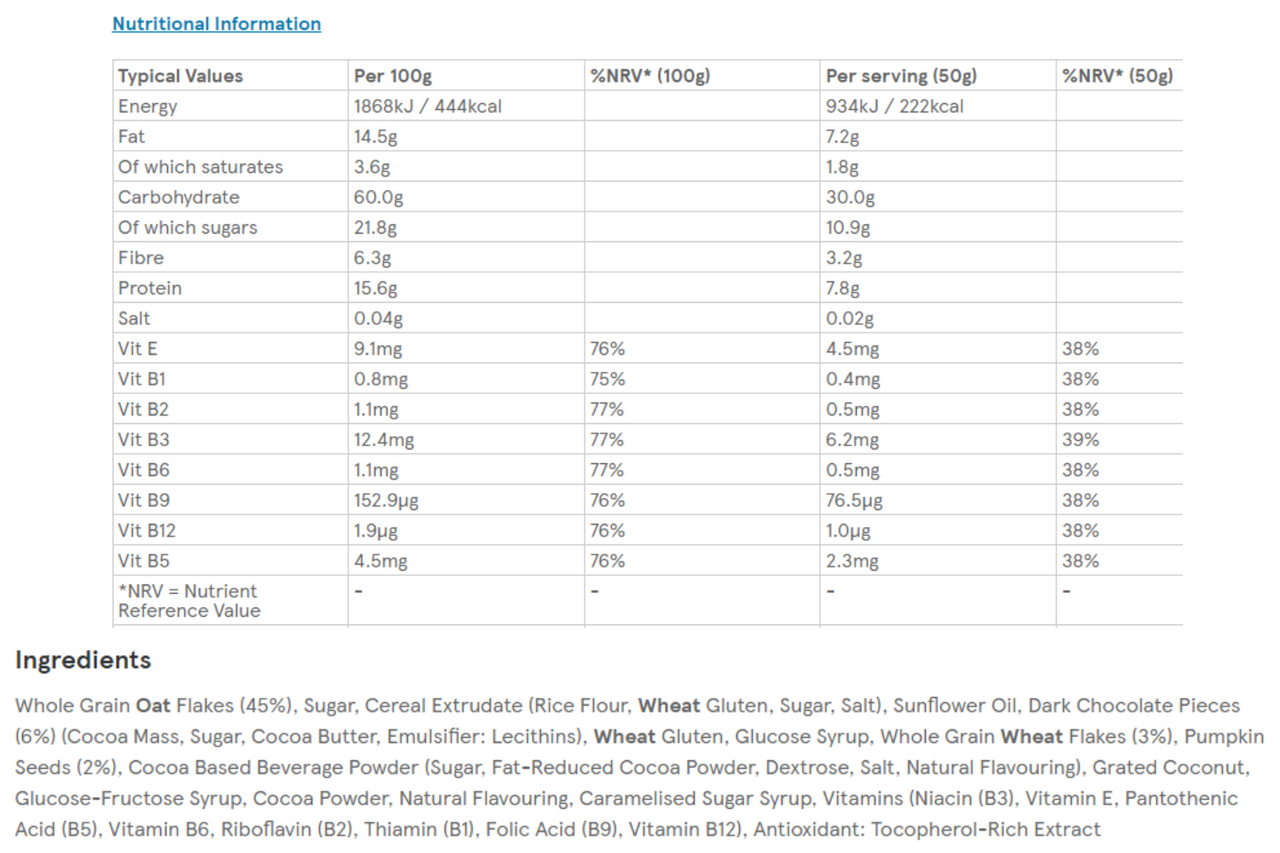 Nutritional Information

| Typical Values | Per 100g | %NRV* (100g) | Per serving (50g) | %NRV* (50g) |
|---|---|---|---|---|
| Energy | 1868kJ / 444kcal | | 934kJ / 222kcal | |
| Fat | 14.5g | | 7.2g | |
| Of which saturates | 3.6g | | 1.8g | |
| Carbohydrate | 60.0g | | 30.0g | |
| Of which sugars | 21.8g | | 10.9g | |
| Fibre | 6.3g | | 3.2g | |
| Protein | 15.6g | | 7.8g | |
| Salt | 0.04g | | 0.02g | |
| Vit E | 9.1mg | 76% | 4.5mg | 38% |
| Vit B1 | 0.8mg | 75% | 0.4mg | 38% |
| Vit B2 | 1.1mg | 77% | 0.5mg | 38% |
| Vit B3 | 12.4mg | 77% | 6.2mg | 39% |
| Vit B6 | 1.1mg | 77% | 0.5mg | 38% |
| Vit B9 | 152.9µg | 76% | 76.5µg | 38% |
| Vit B12 | 1.9µg | 76% | 1.0µg | 38% |
| Vit B5 | 4.5mg | 76% | 2.3mg | 38% |
| *NRV = Nutrient Reference Value | - | - | - | - |

Ingredients

Whole Grain Oat Flakes (45%), Sugar, Cereal Extrudate (Rice Flour, Wheat Gluten, Sugar, Salt), Sunflower Oil, Dark Chocolate Pieces (6%) (Cocoa Mass, Sugar, Cocoa Butter, Emulsifier: Lecithins), Wheat Gluten, Glucose Syrup, Whole Grain Wheat Flakes (3%), Pumpkin Seeds (2%), Cocoa Based Beverage Powder (Sugar, Fat-Reduced Cocoa Powder, Dextrose, Salt, Natural Flavouring), Grated Coconut, Glucose-Fructose Syrup, Cocoa Powder, Natural Flavouring, Caramelised Sugar Syrup, Vitamins (Niacin (B3), Vitamin E, Pantothenic Acid (B5), Vitamin B6, Riboflavin (B2), Thiamin (B1), Folic Acid (B9), Vitamin B12), Antioxidant: Tocopherol-Rich Extract